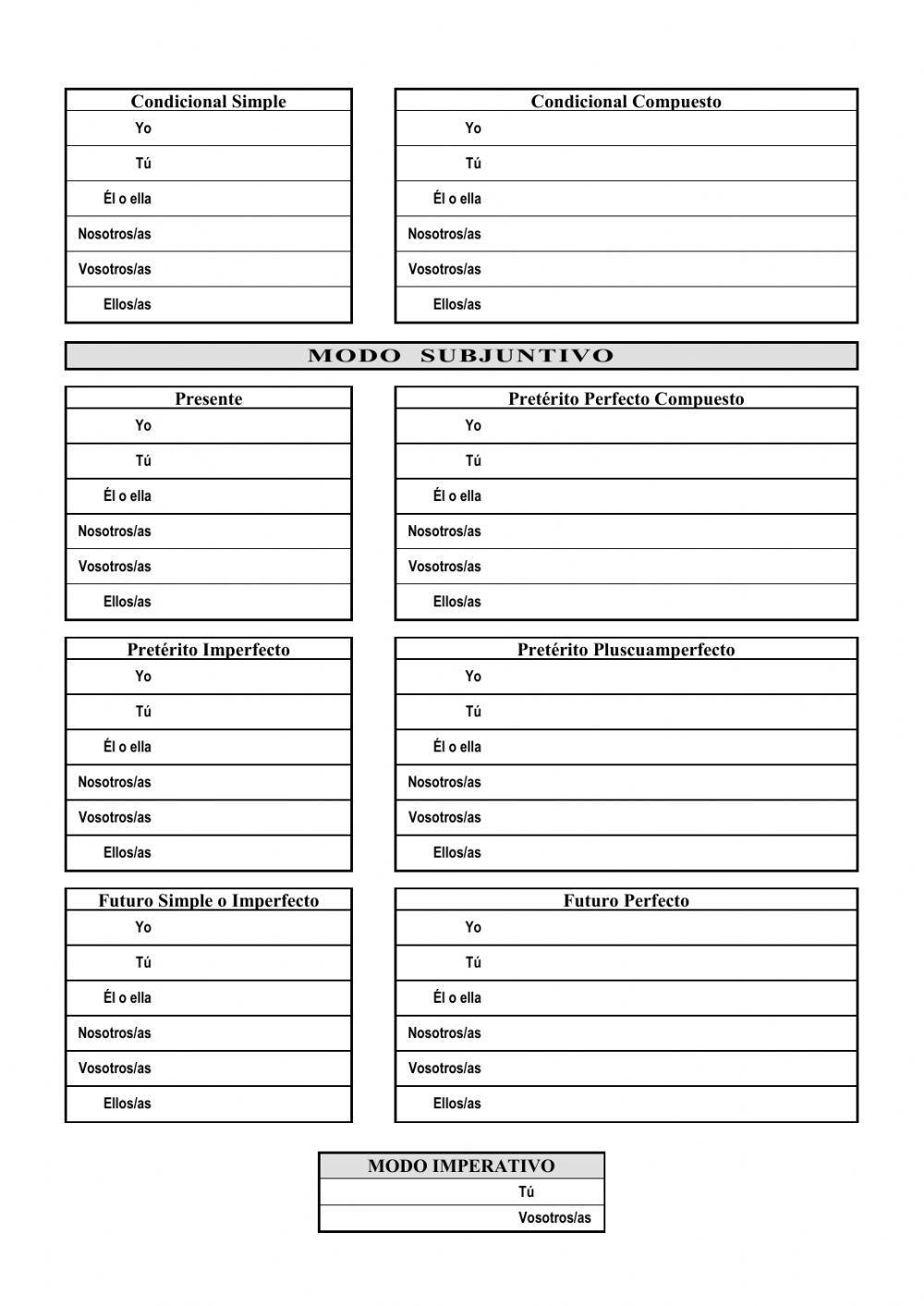 | Condicional Simple |
|---|
| Yo |
| Tú |
| Él o ella |
| Nosotros/as |
| Vosotros/as |
| Ellos/as |

| Condicional Compuesto |
|---|
| Yo |
| Tú |
| Él o ella |
| Nosotros/as |
| Vosotros/as |
| Ellos/as |

MODO SUBJUNTIVO

| Presente |
|---|
| Yo |
| Tú |
| Él o ella |
| Nosotros/as |
| Vosotros/as |
| Ellos/as |

| Pretérito Perfecto Compuesto |
|---|
| Yo |
| Tú |
| Él o ella |
| Nosotros/as |
| Vosotros/as |
| Ellos/as |

| Pretérito Imperfecto |
|---|
| Yo |
| Tú |
| Él o ella |
| Nosotros/as |
| Vosotros/as |
| Ellos/as |

| Pretérito Pluscuamperfecto |
|---|
| Yo |
| Tú |
| Él o ella |
| Nosotros/as |
| Vosotros/as |
| Ellos/as |

| Futuro Simple o Imperfecto |
|---|
| Yo |
| Tú |
| Él o ella |
| Nosotros/as |
| Vosotros/as |
| Ellos/as |

| Futuro Perfecto |
|---|
| Yo |
| Tú |
| Él o ella |
| Nosotros/as |
| Vosotros/as |
| Ellos/as |

| MODO IMPERATIVO |
|---|
| Tú |
| Vosotros/as |